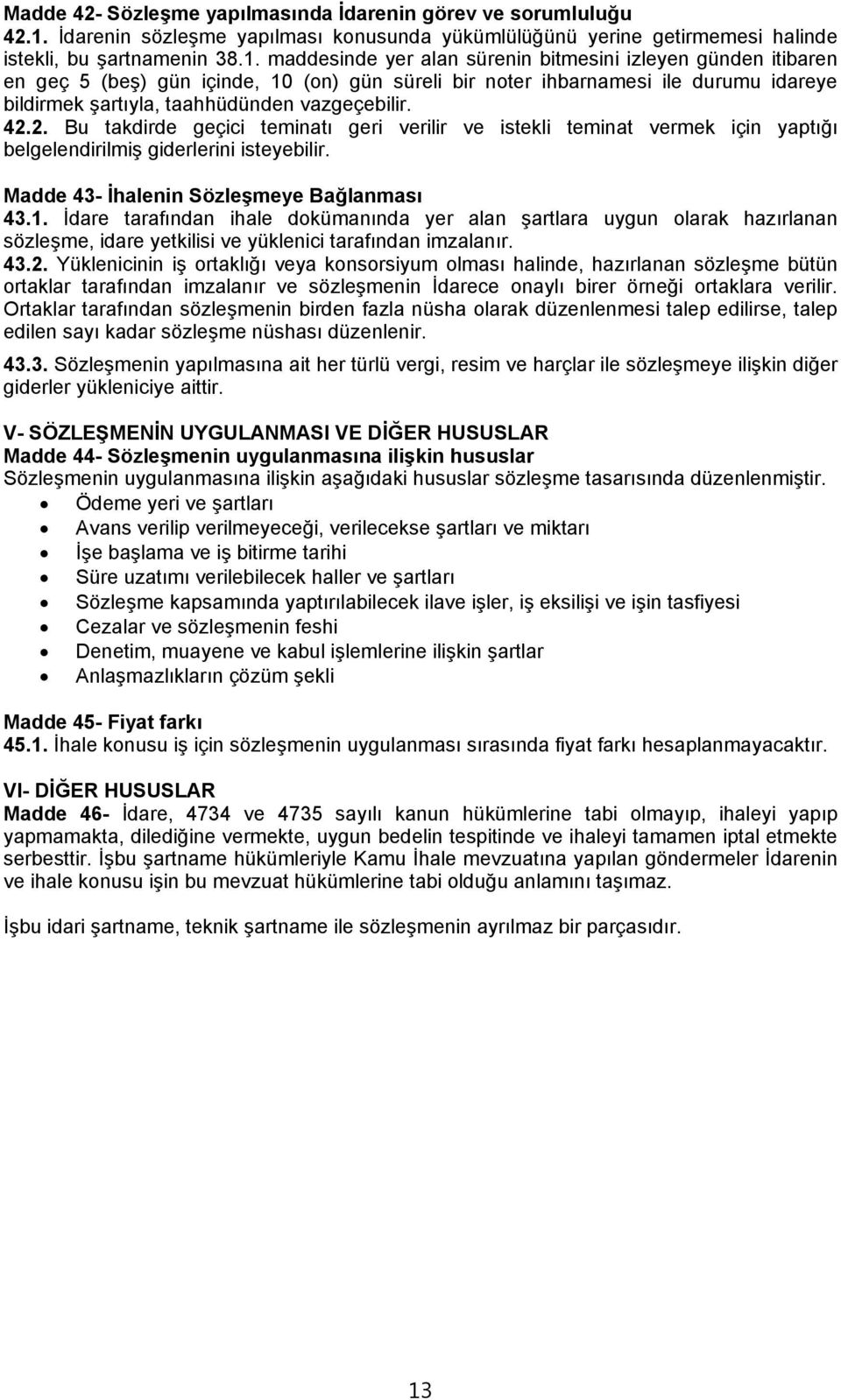 Madde 42- Sözleşme yapılmasında İdarenin görev ve sorumluluğu
42.1. İdarenin sözleşme yapılması konusunda yükümlülüğünü yerine getirmemesi halinde istekli, bu şartnamenin 38.1. maddesinde yer alan sürenin bitmesini izleyen günden itibaren en geç 5 (beş) gün içinde, 10 (on) gün süreli bir noter ihbarnamesi ile durumu idareye bildirmek şartıyla, taahhüdünden vazgeçebilir.
42.2. Bu takdirde geçici teminatı geri verilir ve istekli teminat vermek için yaptığı belgelendirilmiş giderlerini isteyebilir.

Madde 43- İhalenin Sözleşmeye Bağlanması
43.1. İdare tarafından ihale dokümanında yer alan şartlara uygun olarak hazırlanan sözleşme, idare yetkilisi ve yüklenici tarafından imzalanır.
43.2. Yüklenicinin iş ortaklığı veya konsorsiyum olması halinde, hazırlanan sözleşme bütün ortaklar tarafından imzalanır ve sözleşmenin İdarece onaylı birer örneği ortaklara verilir. Ortaklar tarafından sözleşmenin birden fazla nüsha olarak düzenlenmesi talep edilirse, talep edilen sayı kadar sözleşme nüshası düzenlenir.

43.3. Sözleşmenin yapılmasına ait her türlü vergi, resim ve harçlar ile sözleşmeye ilişkin diğer giderler yükleniciye aittir.

V- SÖZLEŞMENİN UYGULANMASI VE DİĞER HUSUSLAR
Madde 44- Sözleşmenin uygulanmasına ilişkin hususlar
Sözleşmenin uygulanmasına ilişkin aşağıdaki hususlar sözleşme tasarısında düzenlenmiştir.
• Ödeme yeri ve şartları
• Avans verilip verilmeyeceği, verilecekse şartları ve miktarı
• İşe başlama ve iş bitirme tarihi
• Süre uzatımı verilebilecek haller ve şartları
• Sözleşme kapsamında yaptırılabilecek ilave işler, iş eksilişi ve işin tasfiyesi
• Cezalar ve sözleşmenin feshi
• Denetim, muayene ve kabul işlemlerine ilişkin şartlar
• Anlaşmazlıkların çözüm şekli

Madde 45- Fiyat farkı
45.1. İhale konusu iş için sözleşmenin uygulanması sırasında fiyat farkı hesaplanmayacaktır.

VI- DİĞER HUSUSLAR
Madde 46- İdare, 4734 ve 4735 sayılı kanun hükümlerine tabi olmayıp, ihaleyi yapıp yapmamakta, dilediğine vermekte, uygun bedelin tespitinde ve ihaleyi tamamen iptal etmekte serbesttir. İşbu şartname hükümleriyle Kamu İhale mevzuatına yapılan göndermeler İdarenin ve ihale konusu işin bu mevzuat hükümlerine tabi olduğu anlamını taşımaz.

İşbu idari şartname, teknik şartname ile sözleşmenin ayrılmaz bir parçasıdır.

13